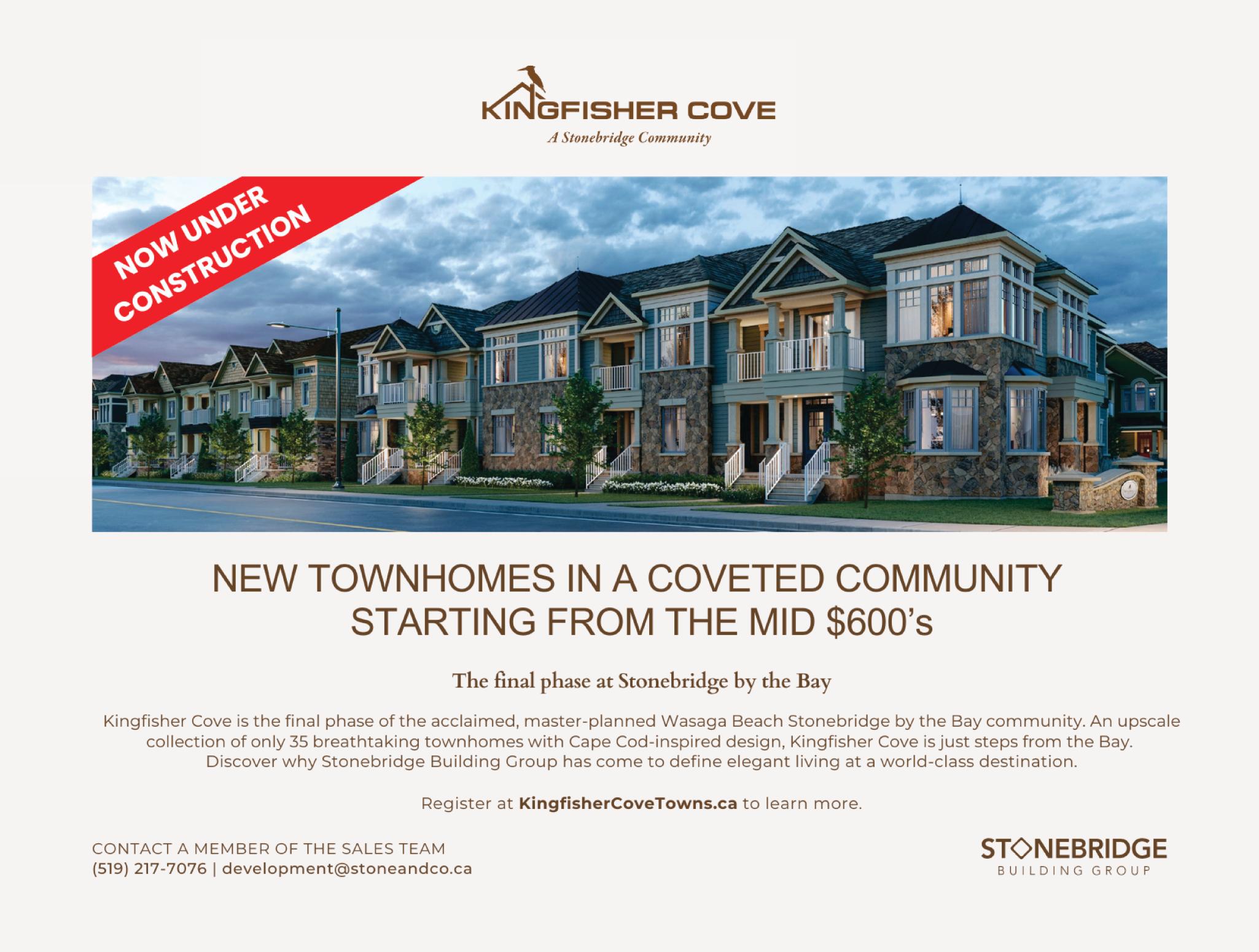 KINGFISHER COVE
A Stonebridge Community

NOW UNDER
CONSTRUCTION

NEW TOWNHOMES IN A COVETED COMMUNITY
STARTING FROM THE MID $600's

The final phase at Stonebridge by the Bay

Kingfisher Cove is the final phase of the acclaimed, master-planned Wasaga Beach Stonebridge by the Bay community. An upscale collection of only 35 breathtaking townhomes with Cape Cod-inspired design, Kingfisher Cove is just steps from the Bay. Discover why Stonebridge Building Group has come to define elegant living at a world-class destination.

Register at KingfisherCoveTowns.ca to learn more.

CONTACT A MEMBER OF THE SALES TEAM
(519) 217-7076 | development@stoneandco.ca

STONEBRIDGE
BUILDING GROUP